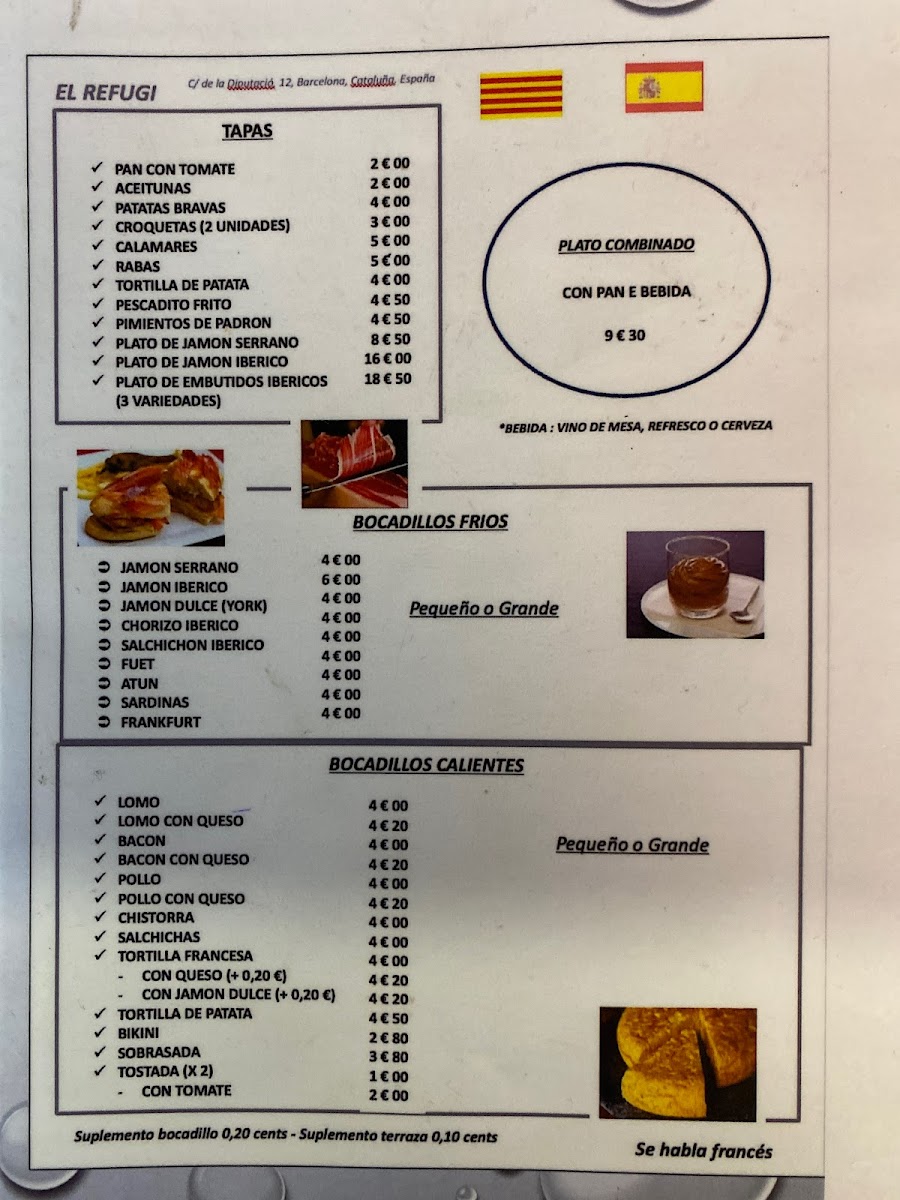 EL REFUGI C/ de la Diputació, 12, Barcelona, Cataluña, España

TAPAS

✓ PAN CON TOMATE 2 € 00
✓ ACEITUNAS 2 € 00
✓ PATATAS BRAVAS 4 € 00
✓ CROQUETAS (2 UNIDADES) 3 € 00
✓ CALAMARES 5 € 00
✓ RABAS 5 € 00
✓ TORTILLA DE PATATA 4 € 00
✓ PESCADITO FRITO 4 € 50
✓ PIMIENTOS DE PADRON 4 € 50
✓ PLATO DE JAMON SERRANO 8 € 50
✓ PLATO DE JAMON IBERICO 16 € 00
✓ PLATO DE EMBUTIDOS IBERICOS (3 VARIEDADES) 18 € 50

PLATO COMBINADO

CON PAN E BEBIDA

9 € 30

*BEBIDA : VINO DE MESA, REFRESCO O CERVEZA

BOCADILLOS FRIOS

➲ JAMON SERRANO 4 € 00
➲ JAMON IBERICO 6 € 00
➲ JAMON DULCE (YORK) 4 € 00
➲ CHORIZO IBERICO 4 € 00
➲ SALCHICHON IBERICO 4 € 00
➲ FUET 4 € 00
➲ ATUN 4 € 00
➲ SARDINAS 4 € 00
➲ FRANKFURT 4 € 00

Pequeño o Grande

BOCADILLOS CALIENTES

✓ LOMO 4 € 00
✓ LOMO CON QUESO 4 € 20
✓ BACON 4 € 00
✓ BACON CON QUESO 4 € 20
✓ POLLO 4 € 00
✓ POLLO CON QUESO 4 € 20
✓ CHISTORRA 4 € 00
✓ SALCHICHAS 4 € 00
✓ TORTILLA FRANCESA 4 € 00
- CON QUESO (+ 0,20 €) 4 € 20
- CON JAMON DULCE (+ 0,20 €) 4 € 20
✓ TORTILLA DE PATATA 4 € 50
✓ BIKINI 2 € 80
✓ SOBRASADA 3 € 80
✓ TOSTADA (X 2) 1 € 00
- CON TOMATE 2 € 00

Pequeño o Grande

Suplemento bocadillo 0,20 cents - Suplemento terraza 0,10 cents

Se habla francés